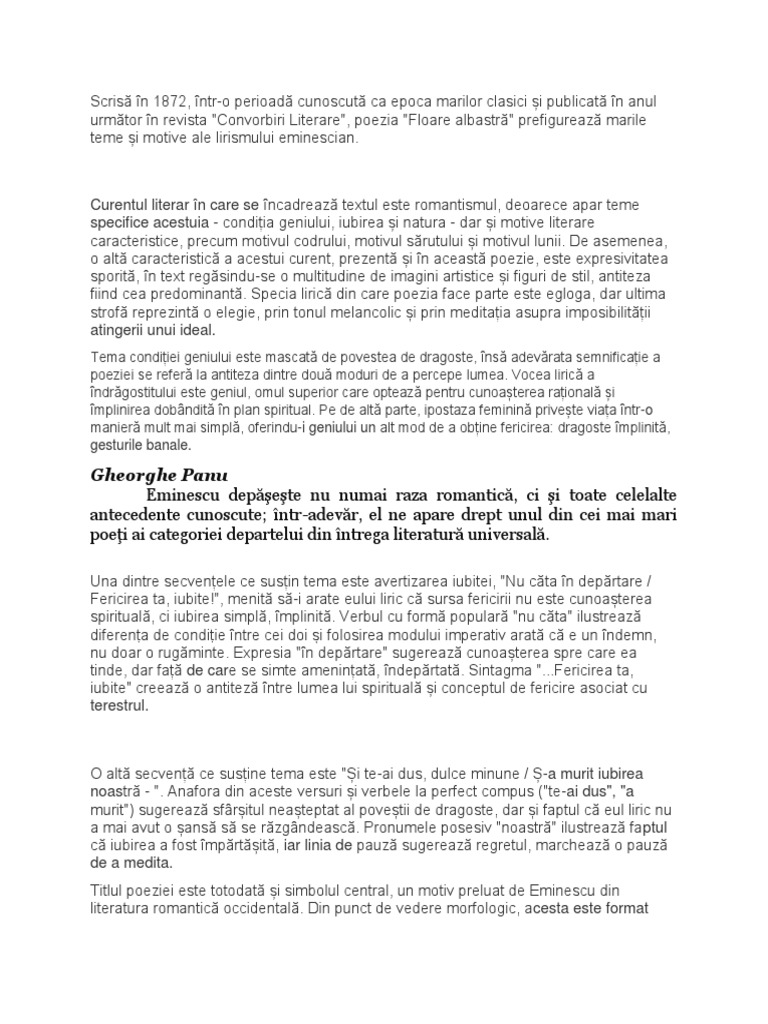 Scrisă în 1872, într-o perioadă cunoscută ca epoca marilor clasici și publicată în anul următor în revista "Convorbiri Literare", poezia "Floare albastră" prefigurează marile teme și motive ale lirismului eminescian.

Curentul literar în care se încadrează textul este romantismul, deoarece apar teme specifice acestuia - condiția geniului, iubirea și natura - dar și motive literare caracteristice, precum motivul codrului, motivul sărutului și motivul lunii. De asemenea, o altă caracteristică a acestui curent, prezentă și în această poezie, este expresivitatea sporită, în text regăsindu-se o multitudine de imagini artistice și figuri de stil, antiteza fiind cea predominantă. Specia lirică din care poezia face parte este egloga, dar ultima strofă reprezintă o elegie, prin tonul melancolic și prin meditația asupra imposibilității atingerii unui ideal.

Tema condiției geniului este mascată de povestea de dragoste, însă adevărata semnificație a poeziei se referă la antiteza dintre două moduri de a percepe lumea. Vocea lirică a îndrăgostitului este geniul, omul superior care optează pentru cunoașterea rațională și împlinirea dobândită în plan spiritual. Pe de altă parte, ipostaza feminină privește viața într-o manieră mult mai simplă, oferindu-i geniului un alt mod de a obține fericirea: dragoste împlinită, gesturile banale.

Gheorghe Panu

Eminescu depășește nu numai raza romantică, ci și toate celelalte antecedente cunoscute; într-adevăr, el ne apare drept unul din cei mai mari poeți ai categoriei departelui din întrega literatură universală.

Una dintre secvențele ce susțin tema este avertizarea iubitei, "Nu căta în depărtare / Fericirea ta, iubite!", menită să-i arate eului liric că sursa fericirii nu este cunoașterea spirituală, ci iubirea simplă, împlinită. Verbul cu formă populară "nu căta" ilustrează diferența de condiție între cei doi și folosirea modului imperativ arată că e un îndemn, nu doar o rugăminte. Expresia "în depărtare" sugerează cunoașterea spre care ea tinde, dar față de care se simte amenințată, îndepărtată. Sintagma "...Fericirea ta, iubite" creează o antiteză între lumea lui spirituală și conceptul de fericire asociat cu terestrul.

O altă secvență ce susține tema este "Și te-ai dus, dulce minune / Ș-a murit iubirea noastră - ". Anafora din aceste versuri și verbele la perfect compus ("te-ai dus", "a murit") sugerează sfârșitul neașteptat al poveștii de dragoste, dar și faptul că eul liric nu a mai avut o șansă să se răzgândească. Pronumele posesiv "noastră" ilustrează faptul că iubirea a fost împărtășită, iar linia de pauză sugerează regretul, marchează o pauză de a medita.

Titlul poeziei este totodată și simbolul central, un motiv preluat de Eminescu din literatura romantică occidentală. Din punct de vedere morfologic, acesta este format